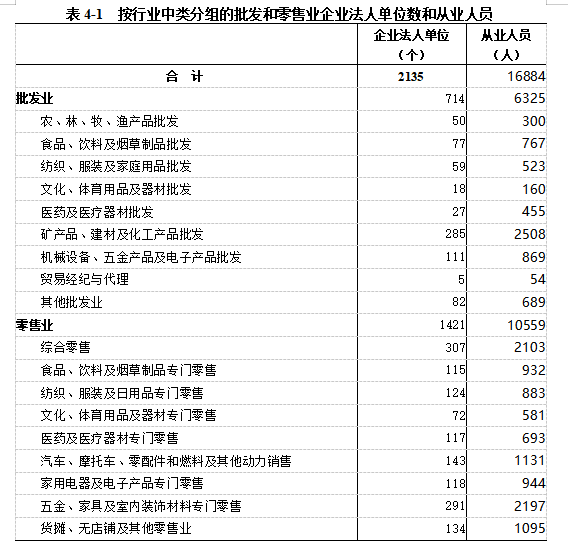 表 4-1 按行业中类分组的批发和零售业企业法人单位数和从业人员

| | 企业法人单位（个） | 从业人员（人） |
|---|---|---|
| 合 计 | 2135 | 16884 |
| 批发业 | 714 | 6325 |
| 农、林、牧、渔产品批发 | 50 | 300 |
| 食品、饮料及烟草制品批发 | 77 | 767 |
| 纺织、服装及家庭用品批发 | 59 | 523 |
| 文化、体育用品及器材批发 | 18 | 160 |
| 医药及医疗器材批发 | 27 | 455 |
| 矿产品、建材及化工产品批发 | 285 | 2508 |
| 机械设备、五金产品及电子产品批发 | 111 | 869 |
| 贸易经纪与代理 | 5 | 54 |
| 其他批发业 | 82 | 689 |
| 零售业 | 1421 | 10559 |
| 综合零售 | 307 | 2103 |
| 食品、饮料及烟草制品专门零售 | 115 | 932 |
| 纺织、服装及日用品专门零售 | 124 | 883 |
| 文化、体育用品及器材专门零售 | 72 | 581 |
| 医药及医疗器材专门零售 | 117 | 693 |
| 汽车、摩托车、零配件和燃料及其他动力销售 | 143 | 1131 |
| 家用电器及电子产品专门零售 | 118 | 944 |
| 五金、家具及室内装饰材料专门零售 | 291 | 2197 |
| 货摊、无店铺及其他零售业 | 134 | 1095 |